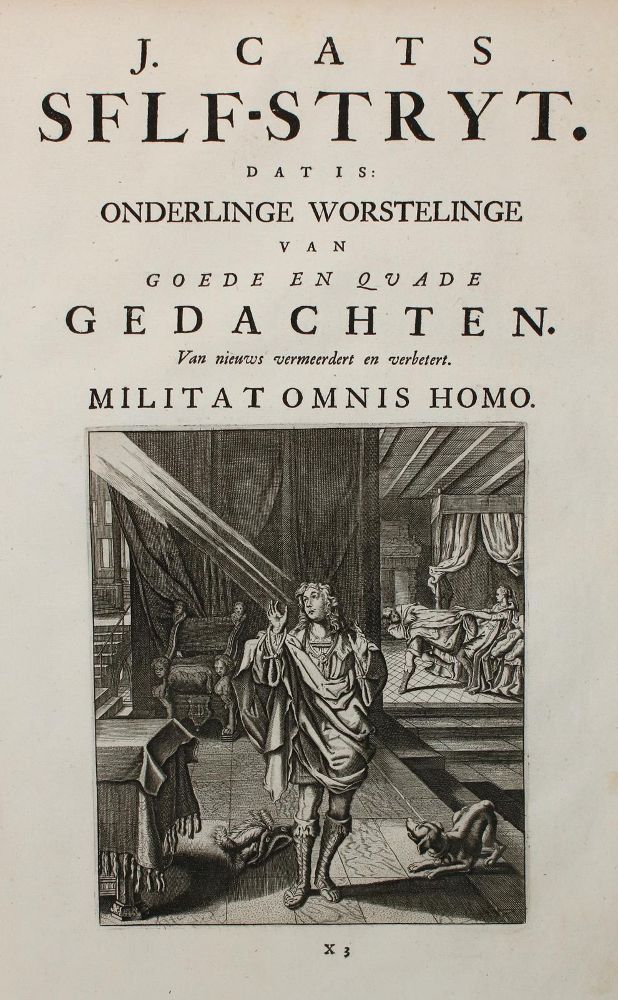 J. CATS
SFLF-STRYT.
DAT IS:
ONDERLINGE WORSTELINGE
VAN
GOEDE EN QUADE
GEDACHTEN.
Van nieuws vermeerdert en verbetert.
MILITAT OMNIS HOMO.

X 3